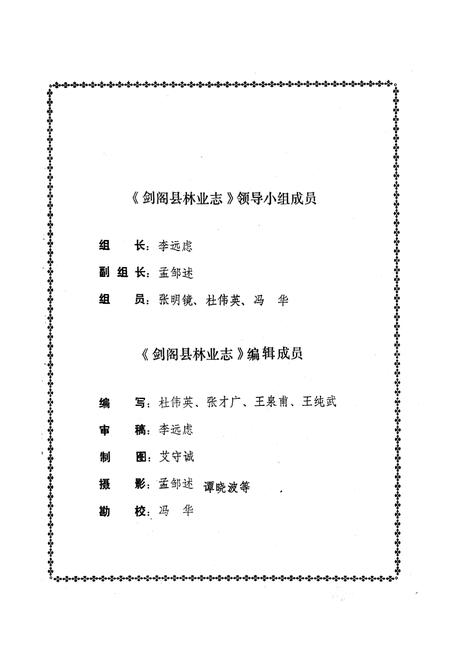 《剑阁县林业志》领导小组成员

组　长：李远虑

副组长：孟邹述

组　员：张明镜、杜伟英、冯　华

《剑阁县林业志》编辑成员

编　写：杜伟英、张才广、王泉甫、王纯武

审　稿：李远虑

制　图：艾守诚

摄　影：孟邹述　谭晓波等

勘　校：冯　华